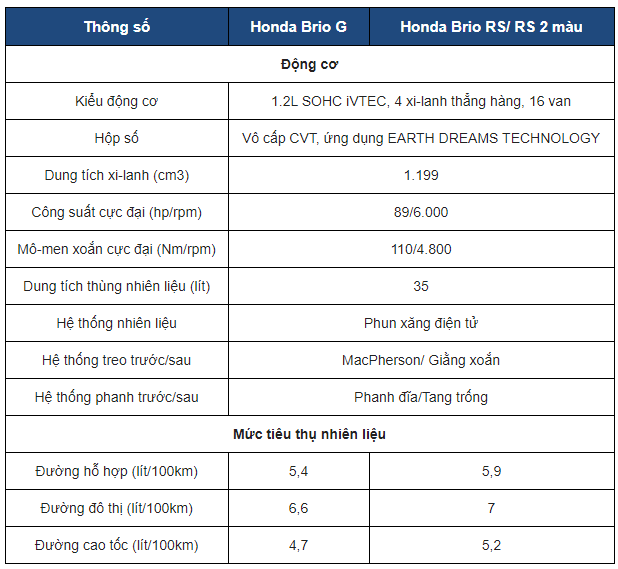 | Thông số | Honda Brio G | Honda Brio RS/ RS 2 màu |
|---|---|---|
| Động cơ | | |
| Kiểu động cơ | 1.2L SOHC iVTEC, 4 xi-lanh thẳng hàng, 16 van | |
| Hộp số | Vô cấp CVT, ứng dụng EARTH DREAMS TECHNOLOGY | |
| Dung tích xi-lanh (cm3) | 1.199 | |
| Công suất cực đại (hp/rpm) | 89/6.000 | |
| Mô-men xoắn cực đại (Nm/rpm) | 110/4.800 | |
| Dung tích thùng nhiên liệu (lít) | 35 | |
| Hệ thống nhiên liệu | Phun xăng điện tử | |
| Hệ thống treo trước/sau | MacPherson/ Giằng xoắn | |
| Hệ thống phanh trước/sau | Phanh đĩa/Tang trống | |
| Mức tiêu thụ nhiên liệu | | |
| Đường hỗ hợp (lít/100km) | 5,4 | 5,9 |
| Đường đô thị (lít/100km) | 6,6 | 7 |
| Đường cao tốc (lít/100km) | 4,7 | 5,2 |